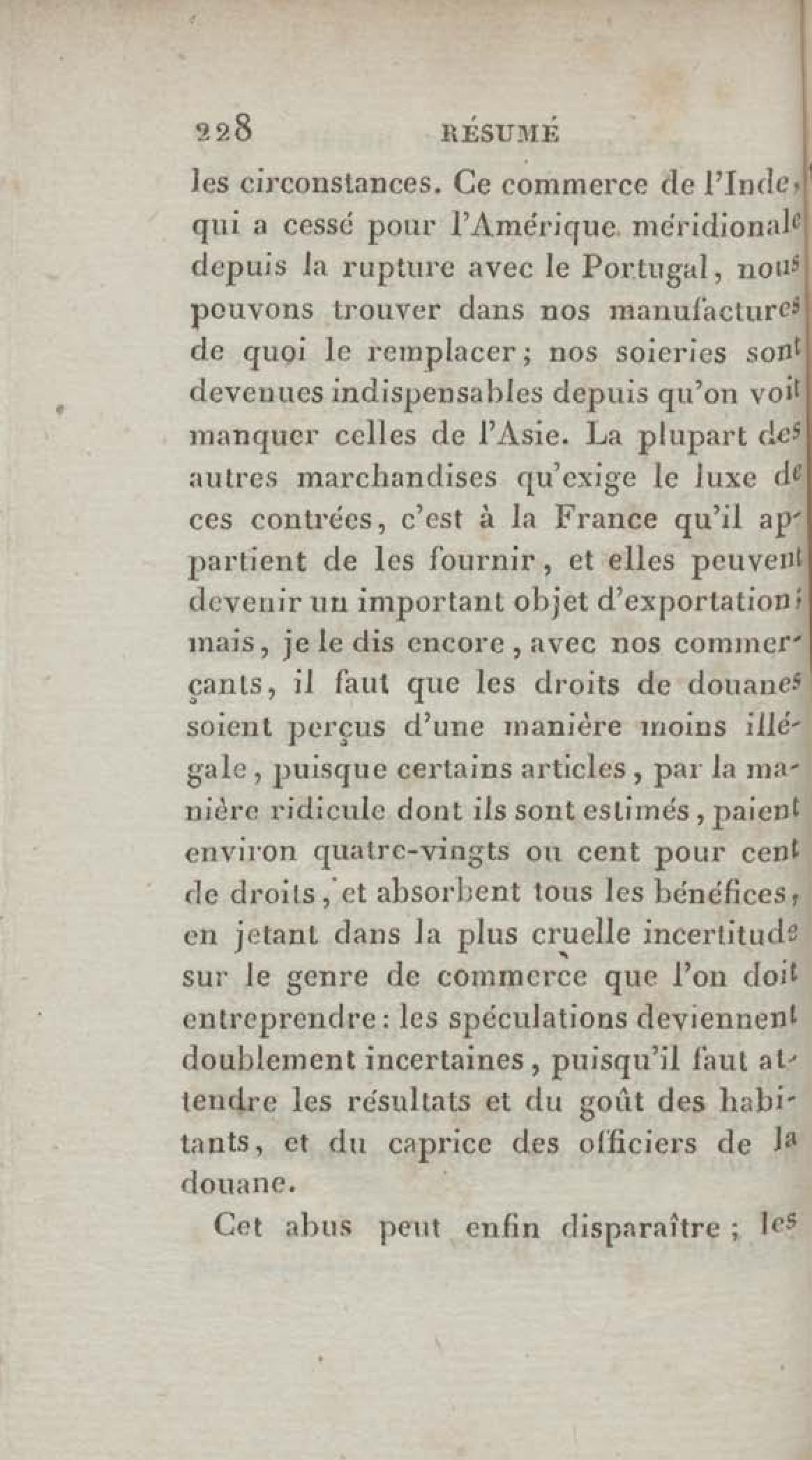 228 RÉSUMÉ

les circonstances. Ce commerce de l'Inde, qui a cessé pour l'Amérique méridionale depuis la rupture avec le Portugal, nous pouvons trouver dans nos manufactures de quoi le remplacer; nos soieries sont devenues indispensables depuis qu'on voit manquer celles de l'Asie. La plupart des autres marchandises qu'exige le luxe de ces contrées, c'est à la France qu'il appartient de les fournir, et elles peuvent devenir un important objet d'exportation; mais, je le dis encore, avec nos commerçants, il faut que les droits de douanes soient perçus d'une manière moins illégale, puisque certains articles, par la manière ridicule dont ils sont estimés, paient environ quatre-vingts ou cent pour cent de droits, et absorbent tous les bénéfices, en jetant dans la plus cruelle incertitude sur le genre de commerce que l'on doit entreprendre: les spéculations deviennent doublement incertaines, puisqu'il faut attendre les résultats et du goût des habitants, et du caprice des officiers de la douane.

Cet abus peut enfin disparaître; les